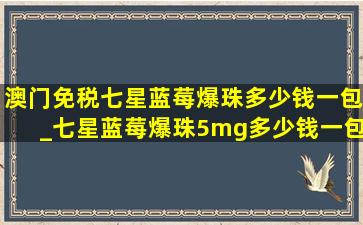 澳门免税七星蓝莓爆珠多少钱一包_七星蓝莓爆珠5mg多少钱一包